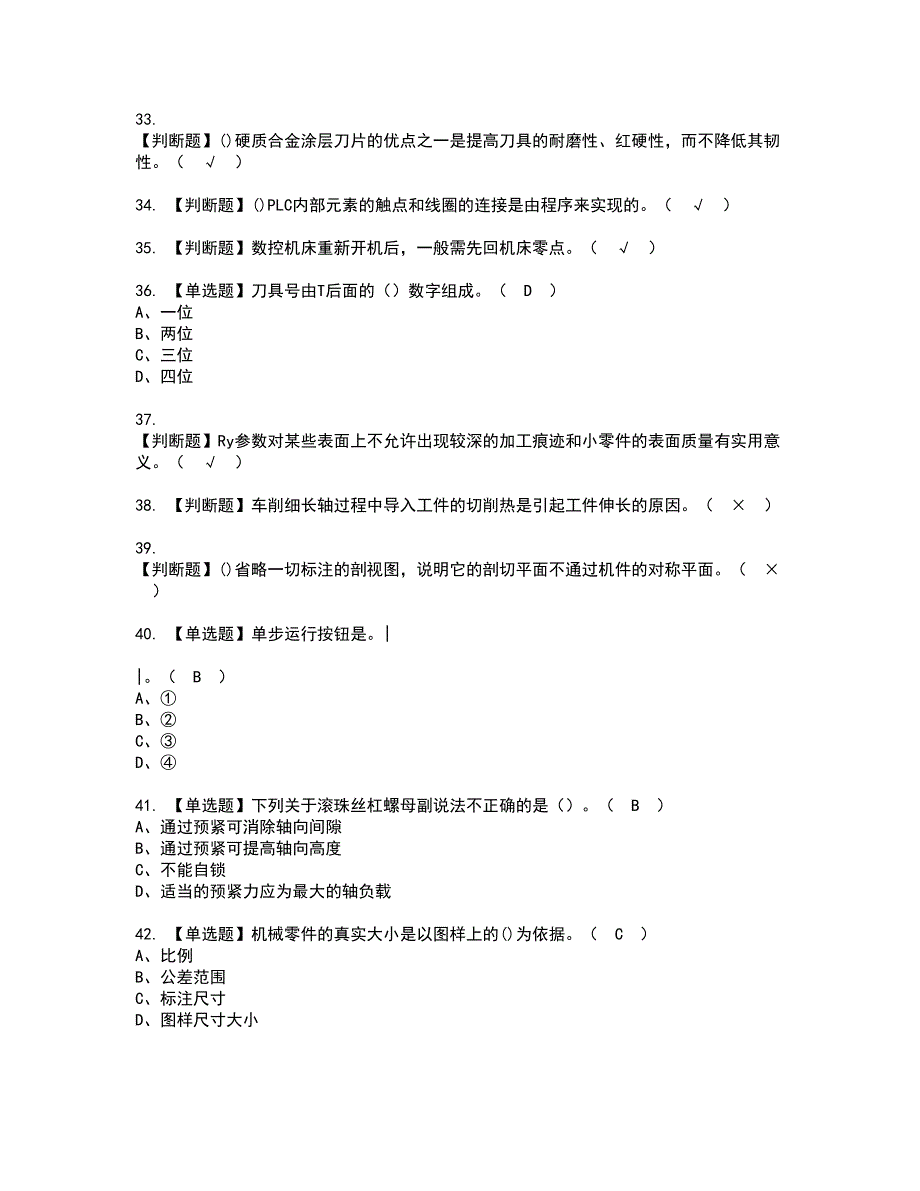 33.
【判断题】()硬质合金涂层刀片的优点之一是提高刀具的耐磨性、红硬性，而不降低其韧性。（ √ ）

34. 【判断题】()PLC内部元素的触点和线圈的连接是由程序来实现的。（ √ ）

35. 【判断题】数控机床重新开机后，一般需先回机床零点。（ √ ）

36. 【单选题】刀具号由T后面的（）数字组成。（ D ）
A、一位
B、两位
C、三位
D、四位

37.
【判断题】Ry参数对某些表面上不允许出现较深的加工痕迹和小零件的表面质量有实用意义。（ √ ）

38. 【判断题】车削细长轴过程中导入工件的切削热是引起工件伸长的原因。（ × ）

39.
【判断题】()省略一切标注的剖视图，说明它的剖切平面不通过机件的对称平面。（ × ）

40. 【单选题】单步运行按钮是。|

|。（ B ）
A、①
B、②
C、③
D、④

41. 【单选题】下列关于滚珠丝杠螺母副说法不正确的是（）。（ B ）
A、通过预紧可消除轴向间隙
B、通过预紧可提高轴向高度
C、不能自锁
D、适当的预紧力应为最大的轴负载

42. 【单选题】机械零件的真实大小是以图样上的()为依据。（ C ）
A、比例
B、公差范围
C、标注尺寸
D、图样尺寸大小